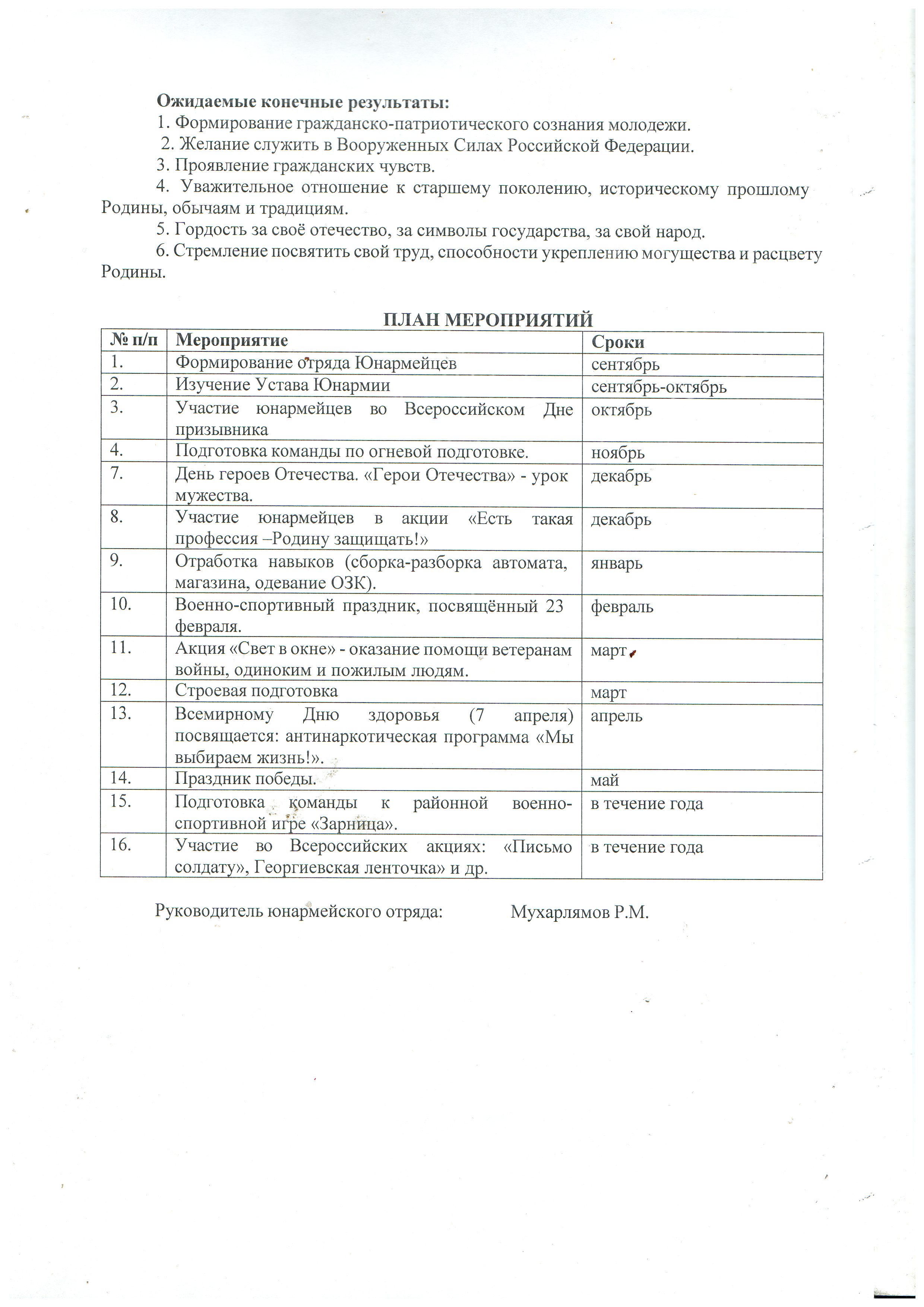 Ожидаемые конечные результаты:

1. Формирование гражданско-патриотического сознания молодежи.

2. Желание служить в Вооруженных Силах Российской Федерации.

3. Проявление гражданских чувств.

4. Уважительное отношение к старшему поколению, историческому прошлому Родины, обычаям и традициям.

5. Гордость за своё отечество, за символы государства, за свой народ.

6. Стремление посвятить свой труд, способности укреплению могущества и расцвету Родины.

ПЛАН МЕРОПРИЯТИЙ

| № п/п | Мероприятие | Сроки |
|---|---|---|
| 1. | Формирование отряда Юнармейцев | сентябрь |
| 2. | Изучение Устава Юнармии | сентябрь-октябрь |
| 3. | Участие юнармейцев во Всероссийском Дне призывника | октябрь |
| 4. | Подготовка команды по огневой подготовке. | ноябрь |
| 7. | День героев Отечества. «Герои Отечества» - урок мужества. | декабрь |
| 8. | Участие юнармейцев в акции «Есть такая профессия –Родину защищать!» | декабрь |
| 9. | Отработка навыков (сборка-разборка автомата, магазина, одевание ОЗК). | январь |
| 10. | Военно-спортивный праздник, посвящённый 23 февраля. | февраль |
| 11. | Акция «Свет в окне» - оказание помощи ветеранам войны, одиноким и пожилым людям. | март |
| 12. | Строевая подготовка | март |
| 13. | Всемирному Дню здоровья (7 апреля) посвящается: антинаркотическая программа «Мы выбираем жизнь!». | апрель |
| 14. | Праздник победы. | май |
| 15. | Подготовка команды к районной военно-спортивной игре «Зарница». | в течение года |
| 16. | Участие во Всероссийских акциях: «Письмо солдату», Георгиевская ленточка» и др. | в течение года |

Руководитель юнармейского отряда: Мухарлямов Р.М.